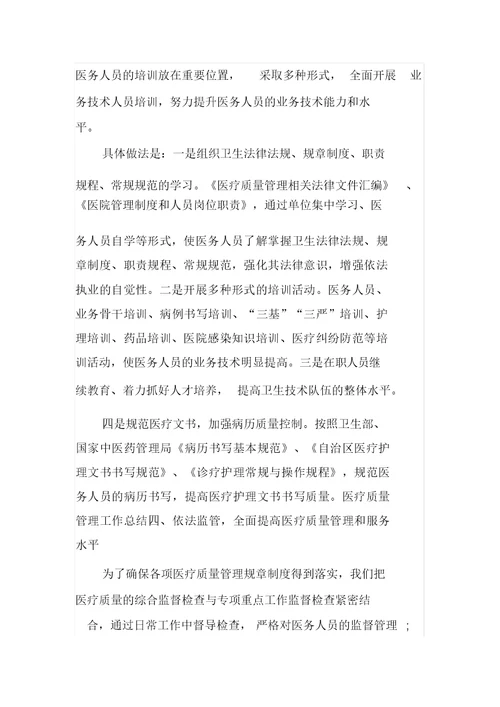 医务人员的培训放在重要位置， 采取多种形式， 全面开展 业务技术人员培训，努力提升医务人员的业务技术能力和水平。

具体做法是：一是组织卫生法律法规、规章制度、职责规程、常规规范的学习。《医疗质量管理相关法律文件汇编》 、《医院管理制度和人员岗位职责》，通过单位集中学习、医务人员自学等形式，使医务人员了解掌握卫生法律法规、规章制度、职责规程、常规规范，强化其法律意识，增强依法执业的自觉性。二是开展多种形式的培训活动。医务人员、业务骨干培训、病例书写培训、“三基”“三严”培训、护理培训、药品培训、医院感染知识培训、医疗纠纷防范等培训活动，使医务人员的业务技术明显提高。三是在职人员继续教育、着力抓好人才培养， 提高卫生技术队伍的整体水平。

四是规范医疗文书，加强病历质量控制。按照卫生部、国家中医药管理局《病历书写基本规范》、《自治区医疗护理文书书写规范》、《诊疗护理常规与操作规程》，规范医务人员的病历书写，提高医疗护理文书书写质量。医疗质量管理工作总结四、依法监管，全面提高医疗质量管理和服务水平

为了确保各项医疗质量管理规章制度得到落实，我们把医疗质量的综合监督检查与专项重点工作监督检查紧密结合，通过日常工作中督导检查， 严格对医务人员的监督管理 ；